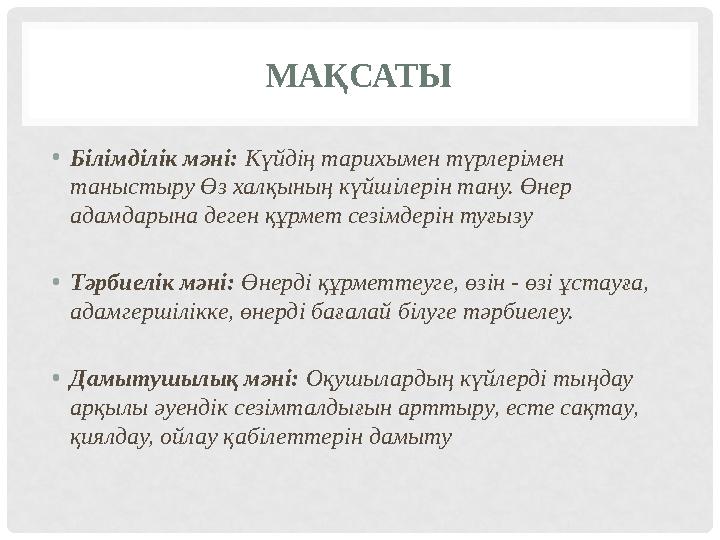 МАҚСАТЫ

• Білімділік мәні: Күйдің тарихымен түрлерімен таныстыру Өз халқының күйшілерін тану. Өнер адамдарына деген құрмет сезімдерін туғызу

• Тәрбиелік мәні: Өнерді құрметтеуге, өзін - өзі ұстауға, адамгершілікке, өнерді бағалай білуге тәрбиелеу.

• Дамытушылық мәні: Оқушылардың күйлерді тыңдау арқылы әуендік сезімталдығын арттыру, есте сақтау, қиялдау, ойлау қабілеттерін дамыту